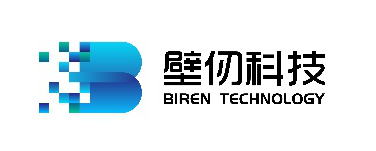 壁仞科技
BIREN TECHNOLOGY